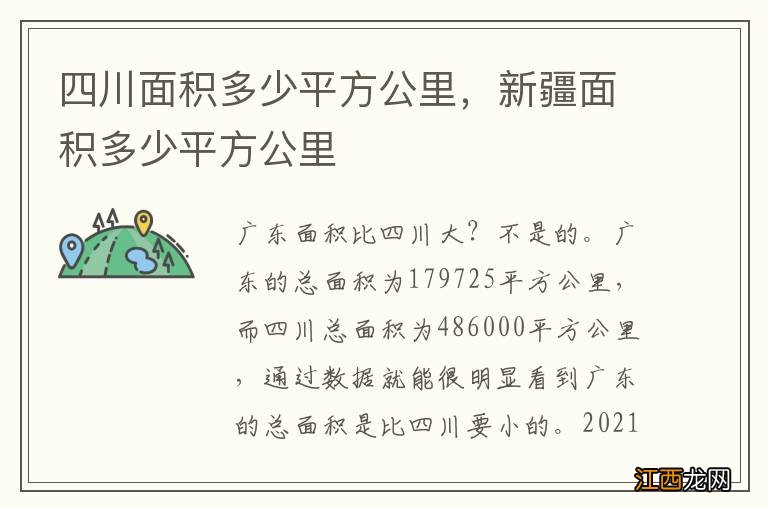 四川面积多少平方公里，新疆面积多少平方公里

广东面积比四川大？不是的。广东的总面积为179725平方公里，而四川总面积为486000平方公里，通过数据就能很明显看到广东的总面积是比四川要小的。2021

江西龙网